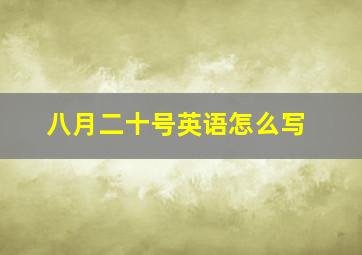 八月二十号英语怎么写